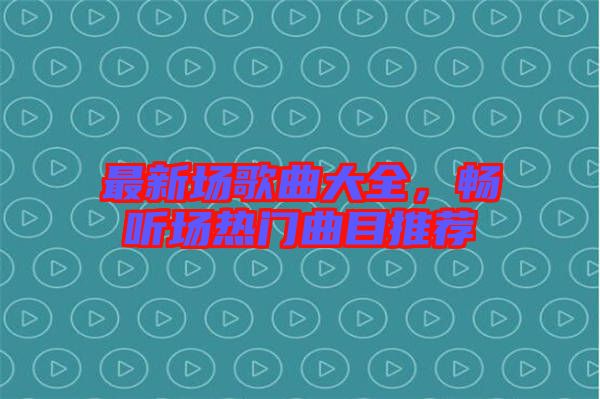 最新场歌曲大全，畅听场热门曲目推荐